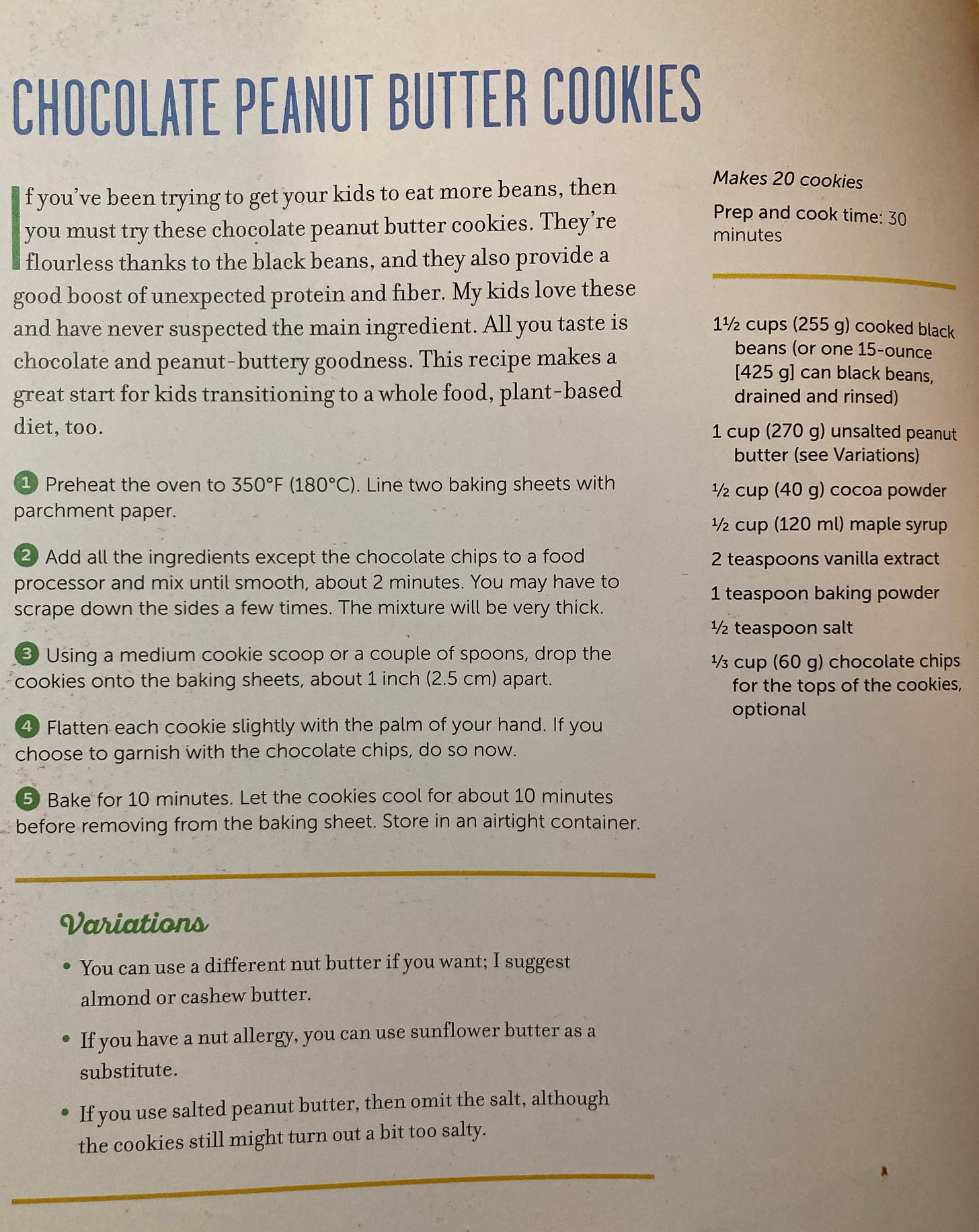 CHOCOLATE PEANUT BUTTER COOKIES

If you've been trying to get your kids to eat more beans, then you must try these chocolate peanut butter cookies. They're flourless thanks to the black beans, and they also provide a good boost of unexpected protein and fiber. My kids love these and have never suspected the main ingredient. All you taste is chocolate and peanut-buttery goodness. This recipe makes a great start for kids transitioning to a whole food, plant-based diet, too.

1 Preheat the oven to 350°F (180°C). Line two baking sheets with parchment paper.

2 Add all the ingredients except the chocolate chips to a food processor and mix until smooth, about 2 minutes. You may have to scrape down the sides a few times. The mixture will be very thick.

3 Using a medium cookie scoop or a couple of spoons, drop the cookies onto the baking sheets, about 1 inch (2.5 cm) apart.

4 Flatten each cookie slightly with the palm of your hand. If you choose to garnish with the chocolate chips, do so now.

5 Bake for 10 minutes. Let the cookies cool for about 10 minutes before removing from the baking sheet. Store in an airtight container.

Variations

• You can use a different nut butter if you want; I suggest almond or cashew butter.

• If you have a nut allergy, you can use sunflower butter as a substitute.

• If you use salted peanut butter, then omit the salt, although the cookies still might turn out a bit too salty.

Makes 20 cookies

Prep and cook time: 30 minutes

1½ cups (255 g) cooked black beans (or one 15-ounce [425 g] can black beans, drained and rinsed)

1 cup (270 g) unsalted peanut butter (see Variations)

½ cup (40 g) cocoa powder

½ cup (120 ml) maple syrup

2 teaspoons vanilla extract

1 teaspoon baking powder

½ teaspoon salt

⅓ cup (60 g) chocolate chips for the tops of the cookies, optional